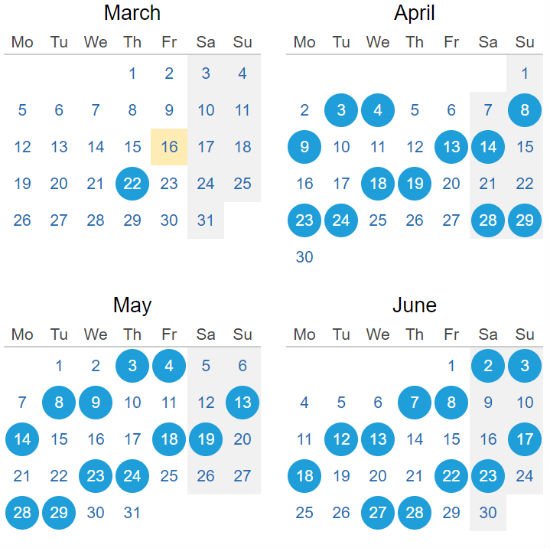 March

| Mo | Tu | We | Th | Fr | Sa | Su |
|---|---|---|---|---|---|---|
| | | | 1 | 2 | 3 | 4 |
| 5 | 6 | 7 | 8 | 9 | 10 | 11 |
| 12 | 13 | 14 | 15 | 16 | 17 | 18 |
| 19 | 20 | 21 | 22 | 23 | 24 | 25 |
| 26 | 27 | 28 | 29 | 30 | 31 | |

April

| Mo | Tu | We | Th | Fr | Sa | Su |
|---|---|---|---|---|---|---|
| | | | | | | 1 |
| 2 | 3 | 4 | 5 | 6 | 7 | 8 |
| 9 | 10 | 11 | 12 | 13 | 14 | 15 |
| 16 | 17 | 18 | 19 | 20 | 21 | 22 |
| 23 | 24 | 25 | 26 | 27 | 28 | 29 |
| 30 | | | | | | |

May

| Mo | Tu | We | Th | Fr | Sa | Su |
|---|---|---|---|---|---|---|
| | 1 | 2 | 3 | 4 | 5 | 6 |
| 7 | 8 | 9 | 10 | 11 | 12 | 13 |
| 14 | 15 | 16 | 17 | 18 | 19 | 20 |
| 21 | 22 | 23 | 24 | 25 | 26 | 27 |
| 28 | 29 | 30 | 31 | | | |

June

| Mo | Tu | We | Th | Fr | Sa | Su |
|---|---|---|---|---|---|---|
| | | | | 1 | 2 | 3 |
| 4 | 5 | 6 | 7 | 8 | 9 | 10 |
| 11 | 12 | 13 | 14 | 15 | 16 | 17 |
| 18 | 19 | 20 | 21 | 22 | 23 | 24 |
| 25 | 26 | 27 | 28 | 29 | 30 | |